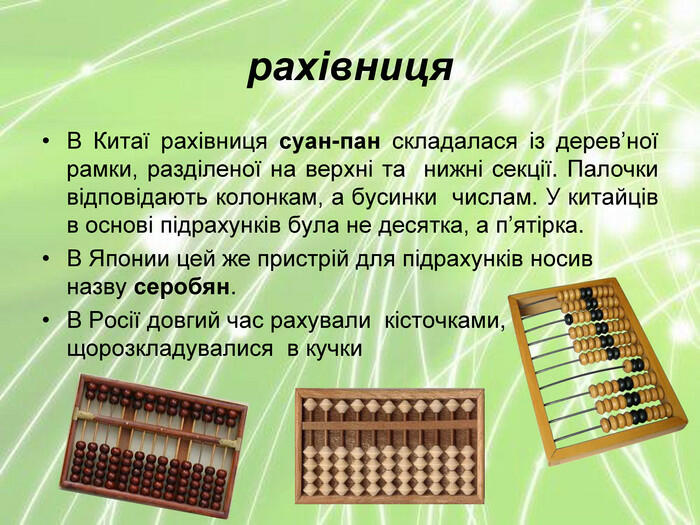 рахівниця

• В Китаї рахівниця суан-пан складалася із дерев'ної рамки, разділеної на верхні та нижні секції. Палочки відповідають колонкам, а бусинки числам. У китайців в основі підрахунків була не десятка, а п'ятірка.
• В Японии цей же пристрій для підрахунків носив назву серобян.
• В Росії довгий час рахували кісточками, щорозкладувалися в кучки